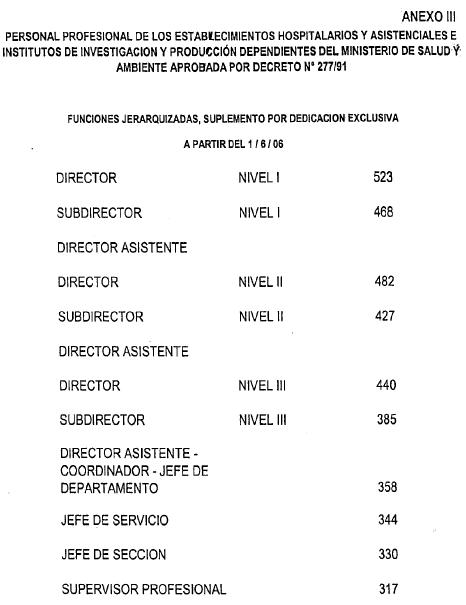 ANEXO III

PERSONAL PROFESIONAL DE LOS ESTABLECIMIENTOS HOSPITALARIOS Y ASISTENCIALES E INSTITUTOS DE INVESTIGACION Y PRODUCCIÓN DEPENDIENTES DEL MINISTERIO DE SALUD Y AMBIENTE APROBADA POR DECRETO N° 277/91

FUNCIONES JERARQUIZADAS, SUPLEMENTO POR DEDICACION EXCLUSIVA

A PARTIR DEL 1 / 6 / 06

| | | |
|---|---|---|
| DIRECTOR | NIVEL I | 523 |
| SUBDIRECTOR | NIVEL I | 468 |
| DIRECTOR ASISTENTE | | |
| DIRECTOR | NIVEL II | 482 |
| SUBDIRECTOR | NIVEL II | 427 |
| DIRECTOR ASISTENTE | | |
| DIRECTOR | NIVEL III | 440 |
| SUBDIRECTOR | NIVEL III | 385 |
| DIRECTOR ASISTENTE - COORDINADOR - JEFE DE DEPARTAMENTO | | 358 |
| JEFE DE SERVICIO | | 344 |
| JEFE DE SECCION | | 330 |
| SUPERVISOR PROFESIONAL | | 317 |